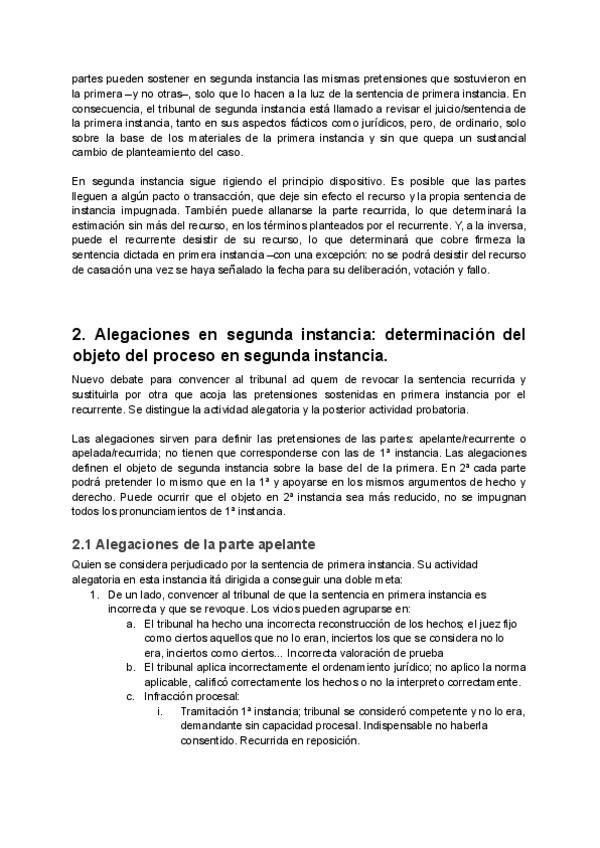 partes pueden sostener en segunda instancia las mismas pretensiones que sostuvieron en la primera –y no otras–, solo que lo hacen a la luz de la sentencia de primera instancia. En consecuencia, el tribunal de segunda instancia está llamado a revisar el juicio/sentencia de la primera instancia, tanto en sus aspectos fácticos como jurídicos, pero, de ordinario, solo sobre la base de los materiales de la primera instancia y sin que quepa un sustancial cambio de planteamiento del caso.

En segunda instancia sigue rigiendo el principio dispositivo. Es posible que las partes lleguen a algún pacto o transacción, que deje sin efecto el recurso y la propia sentencia de instancia impugnada. También puede allanarse la parte recurrida, lo que determinará la estimación sin más del recurso, en los términos planteados por el recurrente. Y, a la inversa, puede el recurrente desistir de su recurso, lo que determinará que cobre firmeza la sentencia dictada en primera instancia –con una excepción: no se podrá desistir del recurso de casación una vez se haya señalado la fecha para su deliberación, votación y fallo.

2. Alegaciones en segunda instancia: determinación del objeto del proceso en segunda instancia.

Nuevo debate para convencer al tribunal ad quem de revocar la sentencia recurrida y sustituirla por otra que acoja las pretensiones sostenidas en primera instancia por el recurrente. Se distingue la actividad alegatoria y la posterior actividad probatoria.

Las alegaciones sirven para definir las pretensiones de las partes: apelante/recurrente o apelada/recurrida; no tienen que corresponderse con las de 1ª instancia. Las alegaciones definen el objeto de segunda instancia sobre la base del de la primera. En 2ª cada parte podrá pretender lo mismo que en la 1ª y apoyarse en los mismos argumentos de hecho y derecho. Puede ocurrir que el objeto en 2ª instancia sea más reducido, no se impugnan todos los pronunciamientos de 1ª instancia.

2.1 Alegaciones de la parte apelante

Quien se considera perjudicado por la sentencia de primera instancia. Su actividad alegatoria en esta instancia itá dirigida a conseguir una doble meta:
1. De un lado, convencer al tribunal de que la sentencia en primera instancia es incorrecta y que se revoque. Los vicios pueden agruparse en:
a. El tribunal ha hecho una incorrecta reconstrucción de los hechos; el juez fijo como ciertos aquellos que no lo eran, inciertos los que se considera no lo era, inciertos como ciertos... Incorrecta valoración de prueba
b. El tribunal aplica incorrectamente el ordenamiento jurídico; no aplico la norma aplicable, calificó correctamente los hechos o no la interpreto correctamente.
c. Infracción procesal:
i. Tramitación 1ª instancia; tribunal se consideró competente y no lo era, demandante sin capacidad procesal. Indispensable no haberla consentido. Recurrida en reposición.